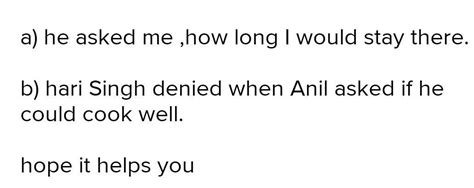 a) he asked me ,how long I would stay there.

b) hari Singh denied when Anil asked if he could cook well.

hope it helps you